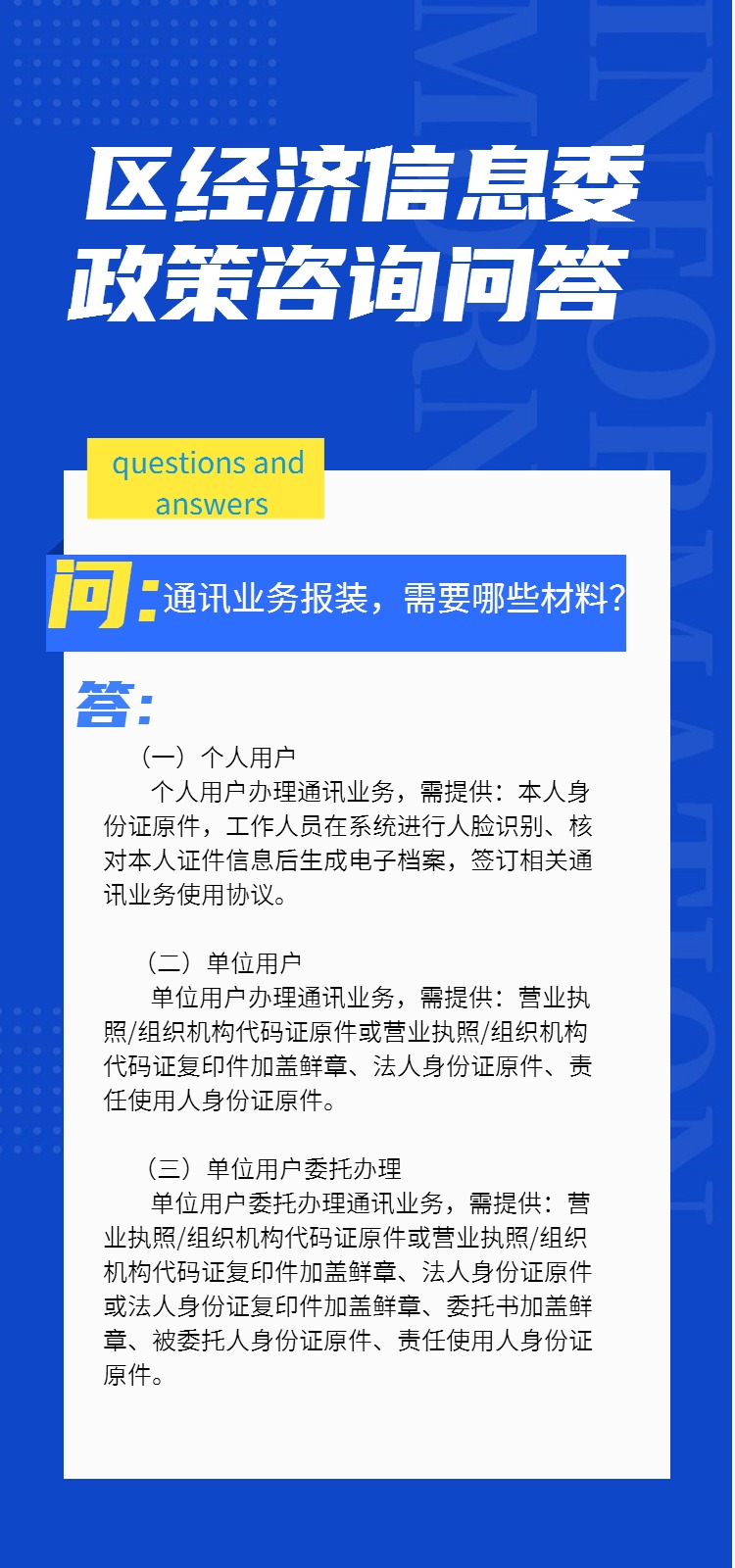 区经济信息委
政策咨询问答

questions and answers

问:通讯业务报装，需要哪些材料?

答:

（一）个人用户

个人用户办理通讯业务，需提供：本人身份证原件，工作人员在系统进行人脸识别、核对本人证件信息后生成电子档案，签订相关通讯业务使用协议。

（二）单位用户

单位用户办理通讯业务，需提供：营业执照/组织机构代码证原件或营业执照/组织机构代码证复印件加盖鲜章、法人身份证原件、责任使用人身份证原件。

（三）单位用户委托办理

单位用户委托办理通讯业务，需提供：营业执照/组织机构代码证原件或营业执照/组织机构代码证复印件加盖鲜章、法人身份证原件或法人身份证复印件加盖鲜章、委托书加盖鲜章、被委托人身份证原件、责任使用人身份证原件。

INFORMATION